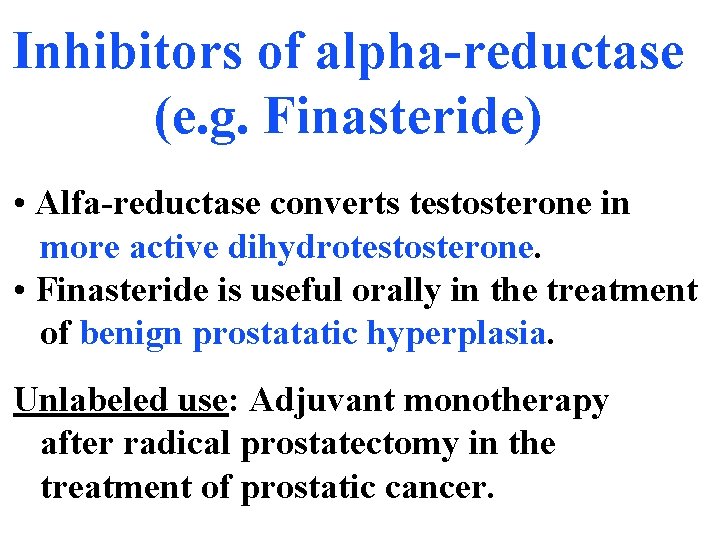 Inhibitors of alpha-reductase (e.g. Finasteride)

• Alfa-reductase converts testosterone in more active dihydrotestosterone.
• Finasteride is useful orally in the treatment of benign prostatatic hyperplasia.

Unlabeled use: Adjuvant monotherapy after radical prostatectomy in the treatment of prostatic cancer.